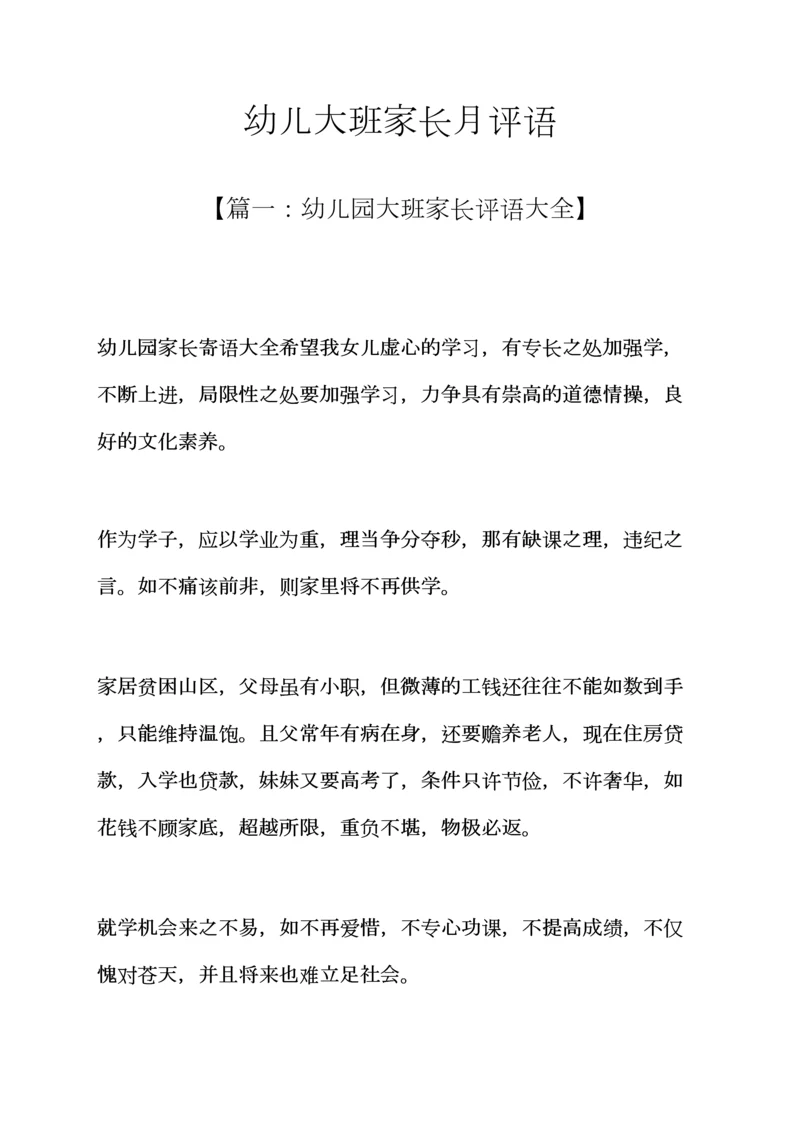 幼儿大班家长月评语

【篇一：幼儿园大班家长评语大全】

幼儿园家长寄语大全希望我女儿虚心的学习，有专长之处加强学，不断上进，局限性之处要加强学习，力争具有崇高的道德情操，良好的文化素养。

作为学子，应以学业为重，理当争分夺秒，那有缺课之理，违纪之言。如不痛该前非，则家里将不再供学。

家居贫困山区，父母虽有小职，但微薄的工钱还往往不能如数到手，只能维持温饱。且父常年有病在身，还要赡养老人，现在住房贷款，入学也贷款，妹妹又要高考了，条件只许节俭，不许奢华，如花钱不顾家底，超越所限，重负不堪，物极必返。

就学机会来之不易，如不再爱惜，不专心功课，不提高成绩，不仅愧对苍天，并且将来也难立足社会。